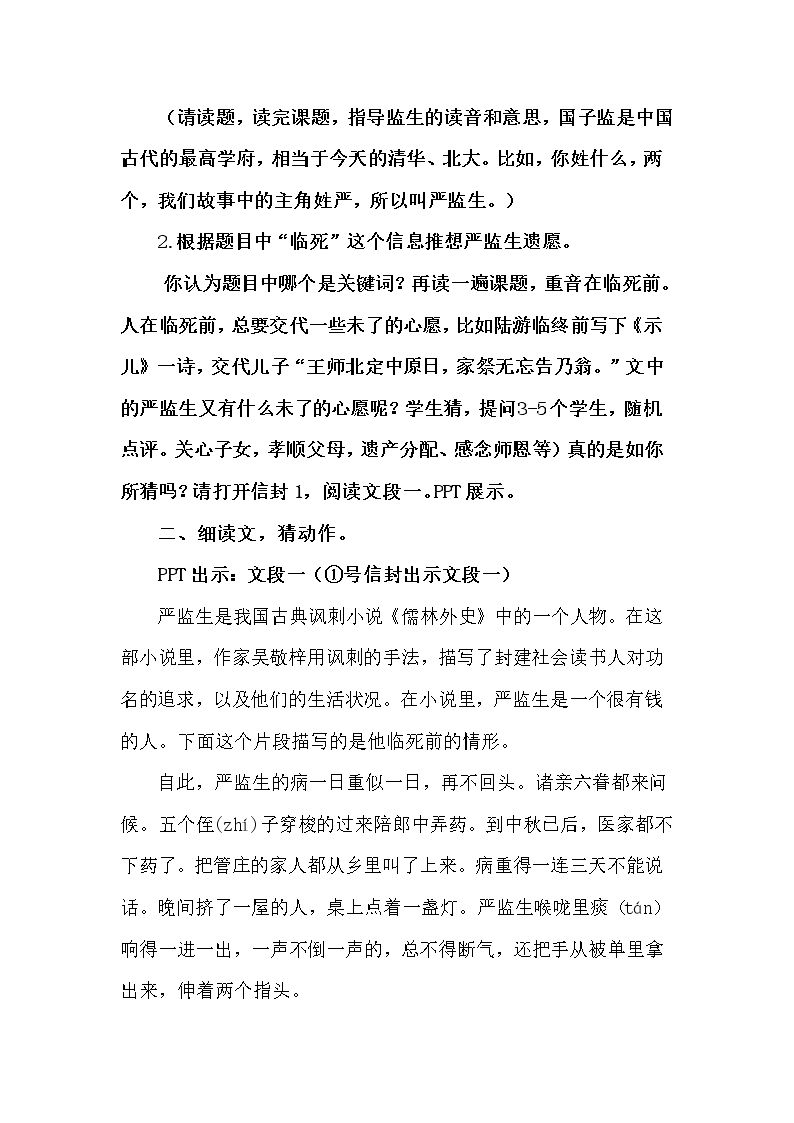 （请读题，读完课题，指导监生的读音和意思，国子监是中国古代的最高学府，相当于今天的清华、北大。比如，你姓什么，两个，我们故事中的主角姓严，所以叫严监生。）

2.根据题目中“临死”这个信息推想严监生遗愿。

你认为题目中哪个是关键词？再读一遍课题，重音在临死前。人在临死前，总要交代一些未了的心愿，比如陆游临终前写下《示儿》一诗，交代儿子“王师北定中原日，家祭无忘告乃翁。”文中的严监生又有什么未了的心愿呢？学生猜，提问3-5个学生，随机点评。关心子女，孝顺父母，遗产分配、感念师恩等）真的是如你所猜吗？请打开信封1，阅读文段一。PPT展示。

二、细读文，猜动作。

PPT出示：文段一（①号信封出示文段一）

严监生是我国古典讽刺小说《儒林外史》中的一个人物。在这部小说里，作家吴敬梓用讽刺的手法，描写了封建社会读书人对功名的追求，以及他们的生活状况。在小说里，严监生是一个很有钱的人。下面这个片段描写的是他临死前的情形。

自此，严监生的病一日重似一日，再不回头。诸亲六眷都来问候。五个侄(zhí)子穿梭的过来陪郎中弄药。到中秋已后，医家都不下药了。把管庄的家人都从乡里叫了上来。病重得一连三天不能说话。晚间挤了一屋的人，桌上点着一盏灯。严监生喉咙里痰（tán）响得一进一出，一声不倒一声的，总不得断气，还把手从被单里拿出来，伸着两个指头。